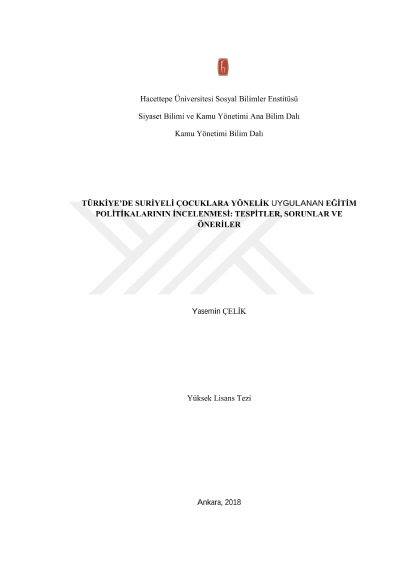 Hacettepe Üniversitesi Sosyal Bilimler Enstitüsü

Siyaset Bilimi ve Kamu Yönetimi Ana Bilim Dalı

Kamu Yönetimi Bilim Dalı

TÜRKİYE'DE SURİYELİ ÇOCUKLARA YÖNELİK UYGULANAN EĞİTİM POLİTİKALARININ İNCELENMESİ: TESPİTLER, SORUNLAR VE ÖNERİLER

Yasemin ÇELİK

Yüksek Lisans Tezi

Ankara, 2018